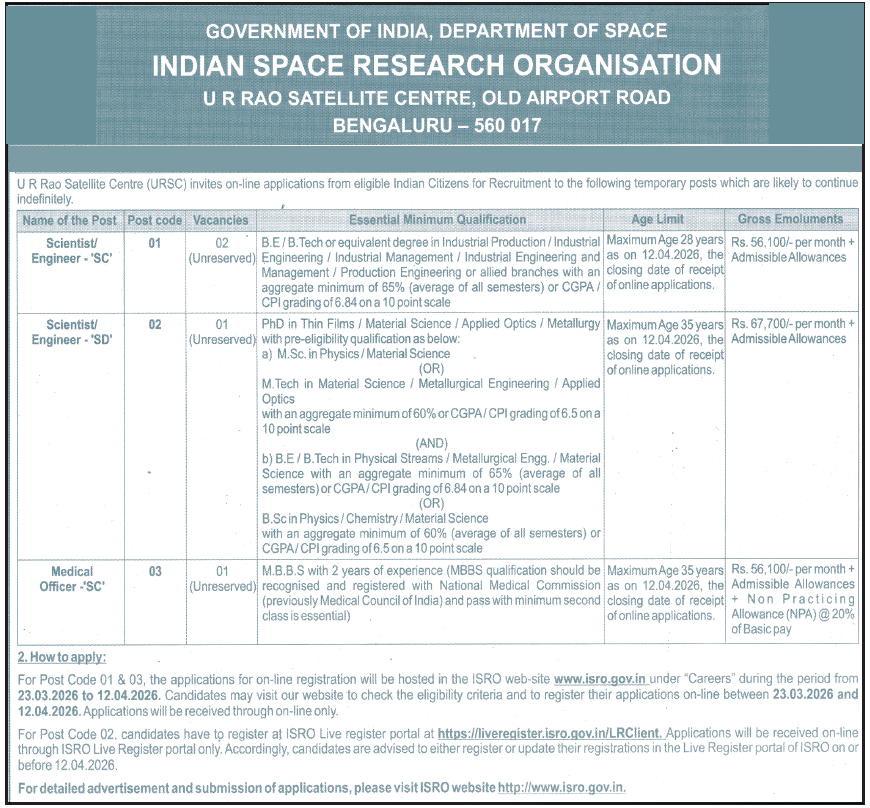 GOVERNMENT OF INDIA, DEPARTMENT OF SPACE
INDIAN SPACE RESEARCH ORGANISATION
U R RAO SATELLITE CENTRE, OLD AIRPORT ROAD
BENGALURU – 560 017

U R Rao Satellite Centre (URSC) invites on-line applications from eligible Indian Citizens for Recruitment to the following temporary posts which are likely to continue indefinitely.

| Name of the Post | Post code | Vacancies | Essential Minimum Qualification | Age Limit | Gross Emoluments |
|---|---|---|---|---|---|
| Scientist/ Engineer - 'SC' | 01 | 02 (Unreserved) | B.E / B.Tech or equivalent degree in Industrial Production / Industrial Engineering / Industrial Management / Industrial Engineering and Management / Production Engineering or allied branches with an aggregate minimum of 65% (average of all semesters) or CGPA / CPI grading of 6.84 on a 10 point scale | Maximum Age 28 years as on 12.04.2026, the closing date of receipt of online applications. | Rs. 56,100/- per month + Admissible Allowances |
| Scientist/ Engineer - 'SD' | 02 | 01 (Unreserved) | PhD in Thin Films / Material Science / Applied Optics / Metallurgy with pre-eligibility qualification as below: a) M.Sc. in Physics / Material Science (OR) M.Tech in Material Science / Metallurgical Engineering / Applied Optics with an aggregate minimum of 60% or CGPA / CPI grading of 6.5 on a 10 point scale (AND) b) B.E / B.Tech in Physical Streams / Metallurgical Engg. / Material Science with an aggregate minimum of 65% (average of all semesters) or CGPA / CPI grading of 6.84 on a 10 point scale (OR) B.Sc in Physics / Chemistry / Material Science with an aggregate minimum of 60% (average of all semesters) or CGPA / CPI grading of 6.5 on a 10 point scale | Maximum Age 35 years as on 12.04.2026, the closing date of receipt of online applications. | Rs. 67,700/- per month + Admissible Allowances |
| Medical Officer -'SC' | 03 | 01 (Unreserved) | M.B.B.S with 2 years of experience (MBBS qualification should be recognised and registered with National Medical Commission (previously Medical Council of India) and pass with minimum second class is essential) | Maximum Age 35 years as on 12.04.2026, the closing date of receipt of online applications. | Rs. 56,100/- per month + Admissible Allowances + Non Practicing Allowance (NPA) @ 20% of Basic pay |

2. How to apply:

For Post Code 01 & 03, the applications for on-line registration will be hosted in the ISRO web-site www.isro.gov.in under "Careers" during the period from 23.03.2026 to 12.04.2026. Candidates may visit our website to check the eligibility criteria and to register their applications on-line between 23.03.2026 and 12.04.2026. Applications will be received through on-line only.

For Post Code 02, candidates have to register at ISRO Live register portal at https://liveregister.isro.gov.in/LRClient. Applications will be received on-line through ISRO Live Register portal only. Accordingly, candidates are advised to either register or update their registrations in the Live Register portal of ISRO on or before 12.04.2026.

For detailed advertisement and submission of applications, please visit ISRO website http://www.isro.gov.in.